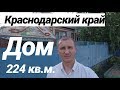 Краснодарский край

Дом

224 кв.м.